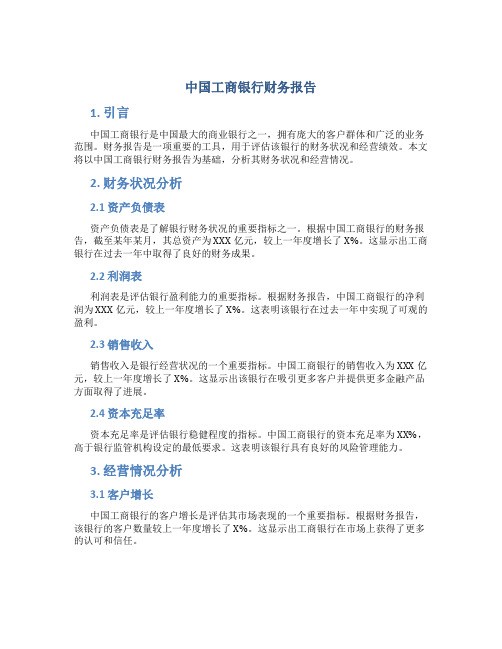 中国工商银行财务报告

1. 引言

中国工商银行是中国最大的商业银行之一，拥有庞大的客户群体和广泛的业务范围。财务报告是一项重要的工具，用于评估该银行的财务状况和经营绩效。本文将以中国工商银行财务报告为基础，分析其财务状况和经营情况。

2. 财务状况分析

2.1 资产负债表

资产负债表是了解银行财务状况的重要指标之一。根据中国工商银行的财务报告，截至某年某月，其总资产为XXX 亿元，较上一年度增长了 X%。这显示出工商银行在过去一年中取得了良好的财务成果。

2.2 利润表

利润表是评估银行盈利能力的重要指标。根据财务报告，中国工商银行的净利润为XXX 亿元，较上一年度增长了 X%。这表明该银行在过去一年中实现了可观的盈利。

2.3 销售收入

销售收入是银行经营状况的一个重要指标。中国工商银行的销售收入为XXX 亿元，较上一年度增长了 X%。这显示出该银行在吸引更多客户并提供更多金融产品方面取得了进展。

2.4 资本充足率

资本充足率是评估银行稳健程度的指标。中国工商银行的资本充足率为XX%，高于银行监管机构设定的最低要求。这表明该银行具有良好的风险管理能力。

3. 经营情况分析

3.1 客户增长

中国工商银行的客户增长是评估其市场表现的一个重要指标。根据财务报告，该银行的客户数量较上一年度增长了 X%。这显示出工商银行在市场上获得了更多的认可和信任。